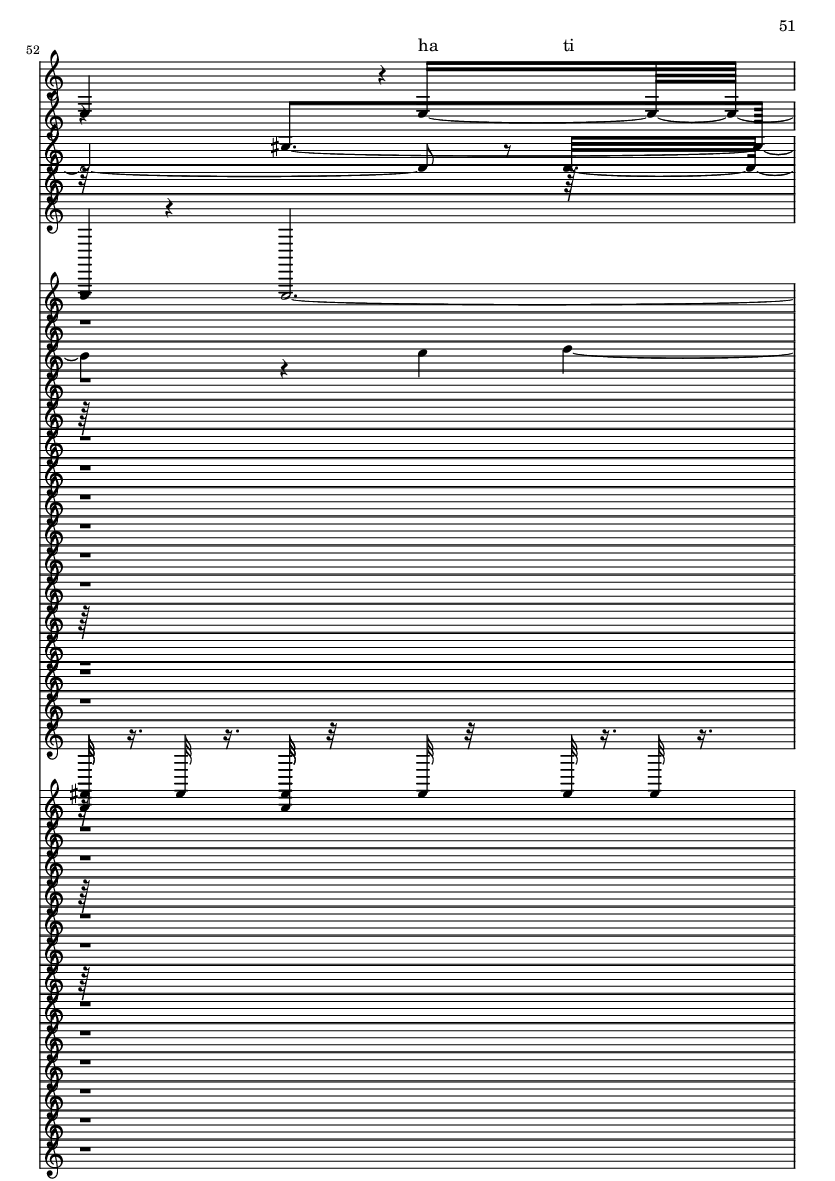 51

52

ha ti